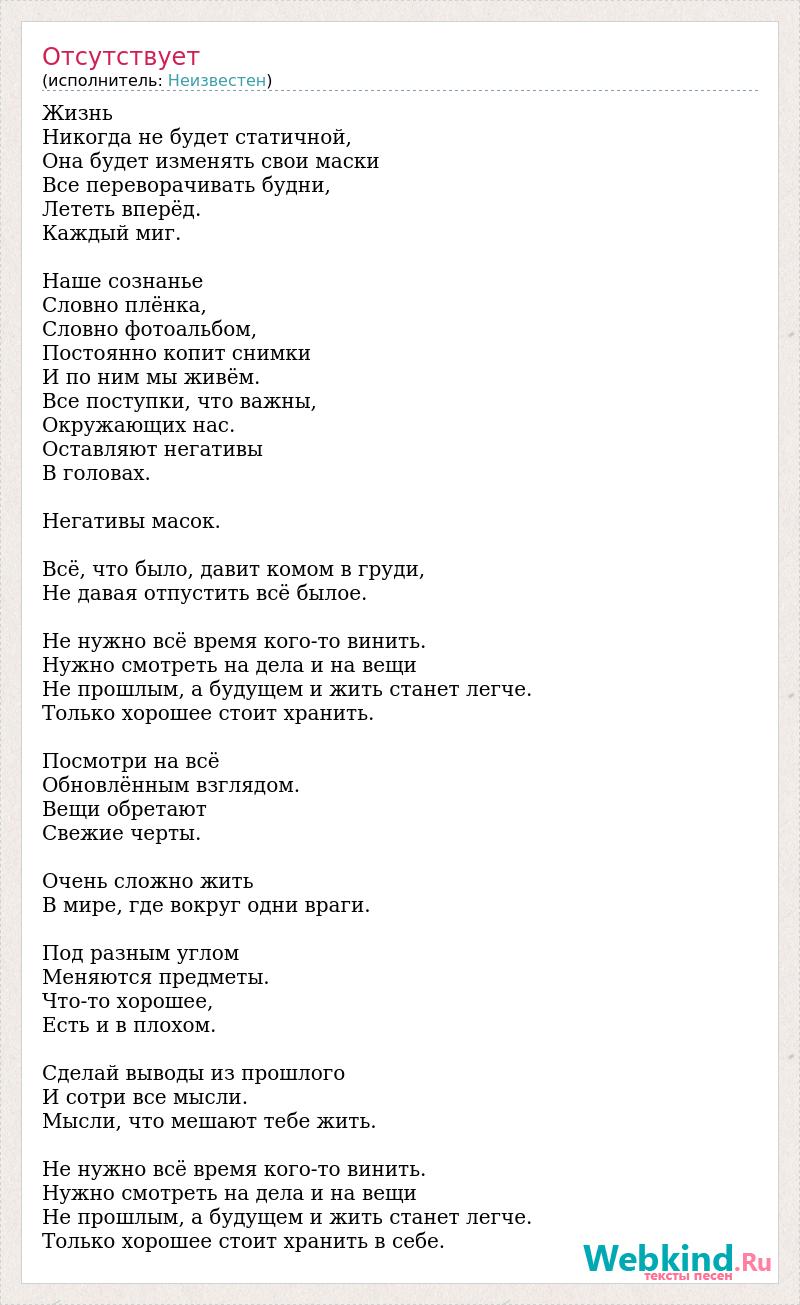 Отсутствует
(исполнитель: Неизвестен)

Жизнь
Никогда не будет статичной,
Она будет изменять свои маски
Все переворачивать будни,
Лететь вперёд.
Каждый миг.

Наше сознанье
Словно плёнка,
Словно фотоальбом,
Постоянно копит снимки
И по ним мы живём.
Все поступки, что важны,
Окружающих нас.
Оставляют негативы
В головах.

Негативы масок.

Всё, что было, давит комом в груди,
Не давая отпустить всё былое.

Не нужно всё время кого-то винить.
Нужно смотреть на дела и на вещи
Не прошлым, а будущем и жить станет легче.
Только хорошее стоит хранить.

Посмотри на всё
Обновлённым взглядом.
Вещи обретают
Свежие черты.

Очень сложно жить
В мире, где вокруг одни враги.

Под разным углом
Меняются предметы.
Что-то хорошее,
Есть и в плохом.

Сделай выводы из прошлого
И сотри все мысли.
Мысли, что мешают тебе жить.

Не нужно всё время кого-то винить.
Нужно смотреть на дела и на вещи
Не прошлым, а будущем и жить станет легче.
Только хорошее стоит хранить в себе.

Webkind.Ru
тексты песен